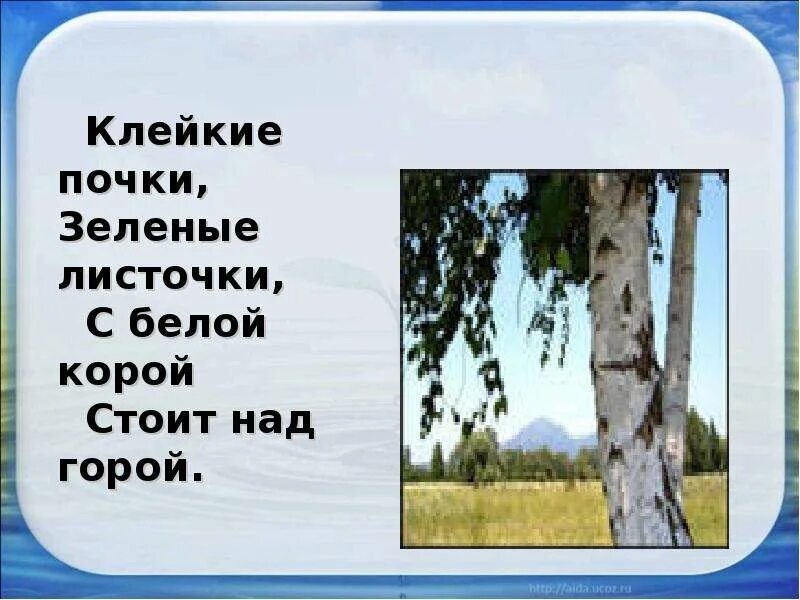 Клейкие почки,
Зеленые листочки,
С белой корой
Стоит над горой.

http://aida.ucoz.ru